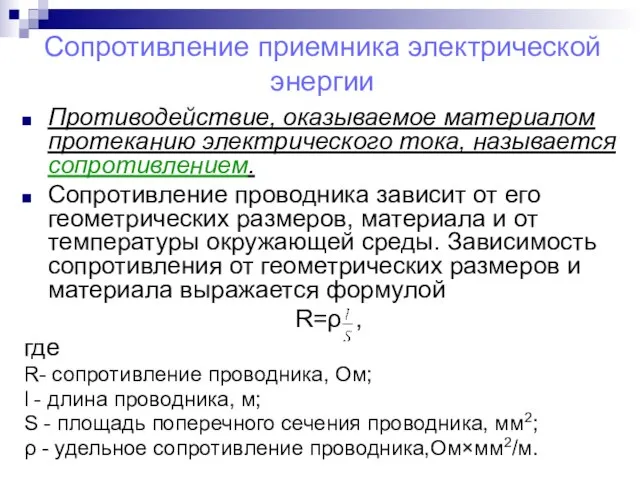 Сопротивление приемника электрической энергии

Противодействие, оказываемое материалом протеканию электрического тока, называется сопротивлением.

Сопротивление проводника зависит от его геометрических размеров, материала и от температуры окружающей среды. Зависимость сопротивления от геометрических размеров и материала выражается формулой

$R=\rho\frac{l}{S}$,

где

R- сопротивление проводника, Ом;

l - длина проводника, м;

S - площадь поперечного сечения проводника, мм$^2$;

ρ - удельное сопротивление проводника,Ом×мм$^2$/м.